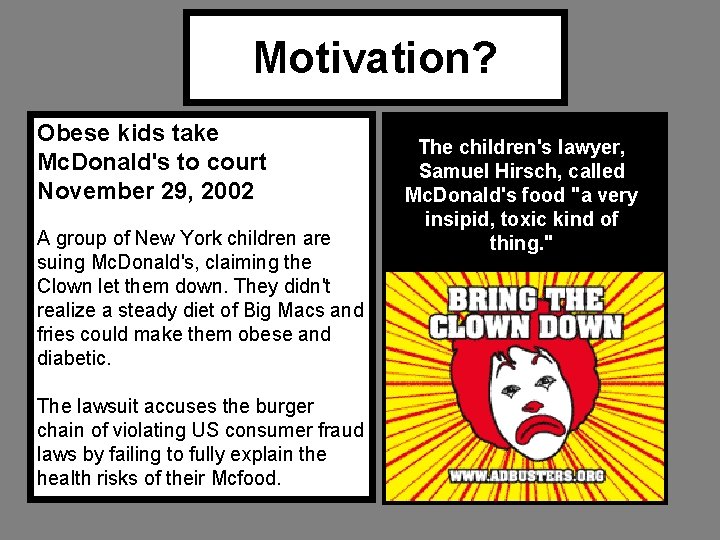 Motivation?

Obese kids take McDonald's to court November 29, 2002

A group of New York children are suing McDonald's, claiming the Clown let them down. They didn't realize a steady diet of Big Macs and fries could make them obese and diabetic.

The lawsuit accuses the burger chain of violating US consumer fraud laws by failing to fully explain the health risks of their Mcfood.

The children's lawyer, Samuel Hirsch, called McDonald's food "a very insipid, toxic kind of thing."

BRING THE CLOWN DOWN

WWW.ADBUSTERS.ORG